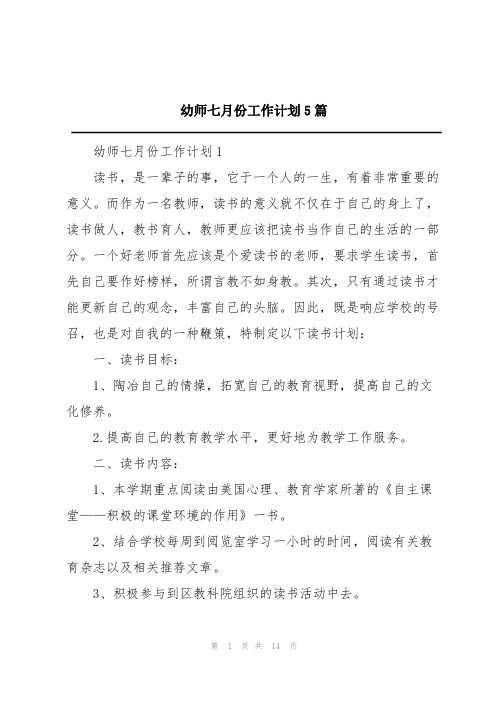 幼师七月份工作计划5篇

幼师七月份工作计划1

读书，是一辈子的事，它于一个人的一生，有着非常重要的意义。而作为一名教师，读书的意义就不仅在于自己的身上了，读书做人，教书育人，教师更应该把读书当作自己的生活的一部分。一个好老师首先应该是个爱读书的老师，要求学生读书，首先自己要作好榜样，所谓言教不如身教。其次，只有通过读书才能更新自己的观念，丰富自己的头脑。因此，既是响应学校的号召，也是对自我的一种鞭策，特制定以下读书计划：

一、读书目标：

1、陶冶自己的情操，拓宽自己的教育视野，提高自己的文化修养。

2.提高自己的教育教学水平，更好地为教学工作服务。

二、读书内容：

1、本学期重点阅读由美国心理、教育学家所著的《自主课堂——积极的课堂环境的作用》一书。

2、结合学校每周到阅览室学习一小时的时间，阅读有关教育杂志以及相关推荐文章。

3、积极参与到区教科院组织的读书活动中去。

第 1 页 共 14 页